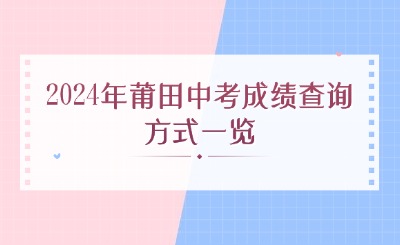 2024年莆田中考成绩查询方式一览